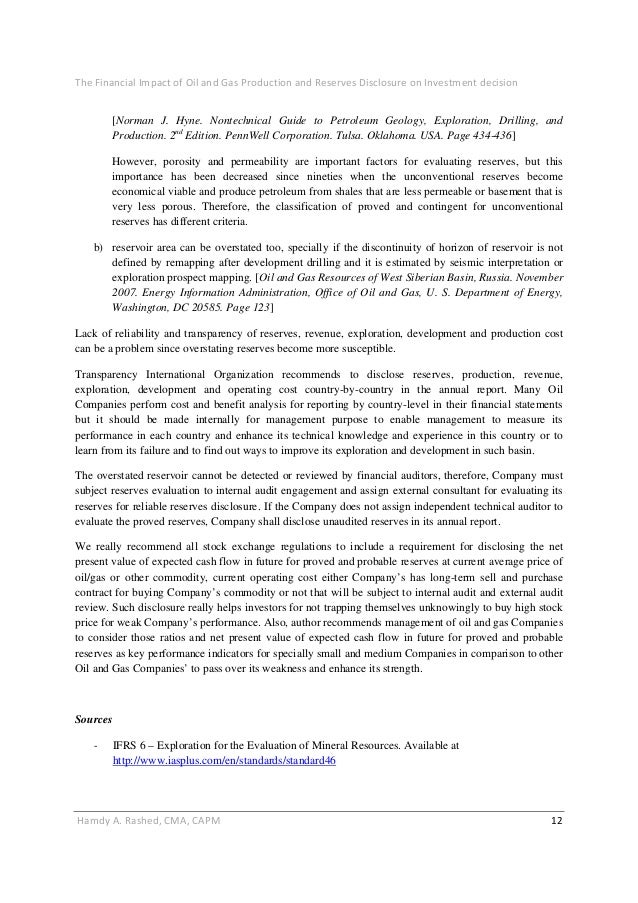 The Financial Impact of Oil and Gas Production and Reserves Disclosure on Investment decision

[Norman J. Hyne. Nontechnical Guide to Petroleum Geology, Exploration, Drilling, and Production. 2$^{nd}$ Edition. PennWell Corporation. Tulsa. Oklahoma. USA. Page 434-436]

However, porosity and permeability are important factors for evaluating reserves, but this importance has been decreased since nineties when the unconventional reserves become economical viable and produce petroleum from shales that are less permeable or basement that is very less porous. Therefore, the classification of proved and contingent for unconventional reserves has different criteria.

b) reservoir area can be overstated too, specially if the discontinuity of horizon of reservoir is not defined by remapping after development drilling and it is estimated by seismic interpretation or exploration prospect mapping. [Oil and Gas Resources of West Siberian Basin, Russia. November 2007. Energy Information Administration, Office of Oil and Gas, U. S. Department of Energy, Washington, DC 20585. Page 123]

Lack of reliability and transparency of reserves, revenue, exploration, development and production cost can be a problem since overstating reserves become more susceptible.

Transparency International Organization recommends to disclose reserves, production, revenue, exploration, development and operating cost country-by-country in the annual report. Many Oil Companies perform cost and benefit analysis for reporting by country-level in their financial statements but it should be made internally for management purpose to enable management to measure its performance in each country and enhance its technical knowledge and experience in this country or to learn from its failure and to find out ways to improve its exploration and development in such basin.

The overstated reservoir cannot be detected or reviewed by financial auditors, therefore, Company must subject reserves evaluation to internal audit engagement and assign external consultant for evaluating its reserves for reliable reserves disclosure. If the Company does not assign independent technical auditor to evaluate the proved reserves, Company shall disclose unaudited reserves in its annual report.

We really recommend all stock exchange regulations to include a requirement for disclosing the net present value of expected cash flow in future for proved and probable reserves at current average price of oil/gas or other commodity, current operating cost either Company's has long-term sell and purchase contract for buying Company's commodity or not that will be subject to internal audit and external audit review. Such disclosure really helps investors for not trapping themselves unknowingly to buy high stock price for weak Company's performance. Also, author recommends management of oil and gas Companies to consider those ratios and net present value of expected cash flow in future for proved and probable reserves as key performance indicators for specially small and medium Companies in comparison to other Oil and Gas Companies' to pass over its weakness and enhance its strength.

Sources

- IFRS 6 – Exploration for the Evaluation of Mineral Resources. Available at http://www.iasplus.com/en/standards/standard46

Hamdy A. Rashed, CMA, CAPM 12